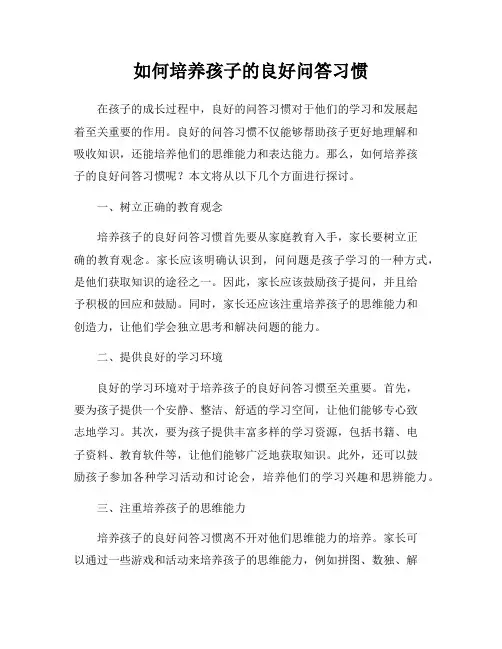 如何培养孩子的良好问答习惯

在孩子的成长过程中，良好的问答习惯对于他们的学习和发展起着至关重要的作用。良好的问答习惯不仅能够帮助孩子更好地理解和吸收知识，还能培养他们的思维能力和表达能力。那么，如何培养孩子的良好问答习惯呢？本文将从以下几个方面进行探讨。

一、树立正确的教育观念

培养孩子的良好问答习惯首先要从家庭教育入手，家长要树立正确的教育观念。家长应该明确认识到，问问题是孩子学习的一种方式，是他们获取知识的途径之一。因此，家长应该鼓励孩子提问，并且给予积极的回应和鼓励。同时，家长还应该注重培养孩子的思维能力和创造力，让他们学会独立思考和解决问题的能力。

二、提供良好的学习环境

良好的学习环境对于培养孩子的良好问答习惯至关重要。首先，要为孩子提供一个安静、整洁、舒适的学习空间，让他们能够专心致志地学习。其次，要为孩子提供丰富多样的学习资源，包括书籍、电子资料、教育软件等，让他们能够广泛地获取知识。此外，还可以鼓励孩子参加各种学习活动和讨论会，培养他们的学习兴趣和思辨能力。

三、注重培养孩子的思维能力

培养孩子的良好问答习惯离不开对他们思维能力的培养。家长可以通过一些游戏和活动来培养孩子的思维能力，例如拼图、数独、解